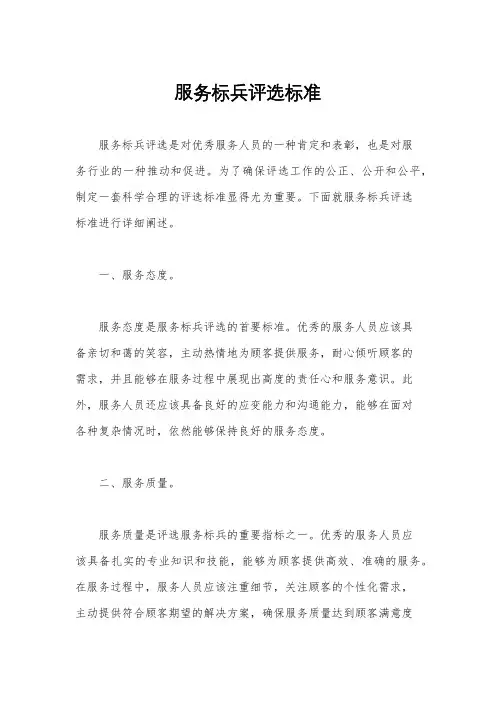 服务标兵评选标准

服务标兵评选是对优秀服务人员的一种肯定和表彰，也是对服务行业的一种推动和促进。为了确保评选工作的公正、公开和公平，制定一套科学合理的评选标准显得尤为重要。下面就服务标兵评选标准进行详细阐述。

一、服务态度。

服务态度是服务标兵评选的首要标准。优秀的服务人员应该具备亲切和蔼的笑容，主动热情地为顾客提供服务，耐心倾听顾客的需求，并且能够在服务过程中展现出高度的责任心和服务意识。此外，服务人员还应该具备良好的应变能力和沟通能力，能够在面对各种复杂情况时，依然能够保持良好的服务态度。

二、服务质量。

服务质量是评选服务标兵的重要指标之一。优秀的服务人员应该具备扎实的专业知识和技能，能够为顾客提供高效、准确的服务。在服务过程中，服务人员应该注重细节，关注顾客的个性化需求，主动提供符合顾客期望的解决方案，确保服务质量达到顾客满意度